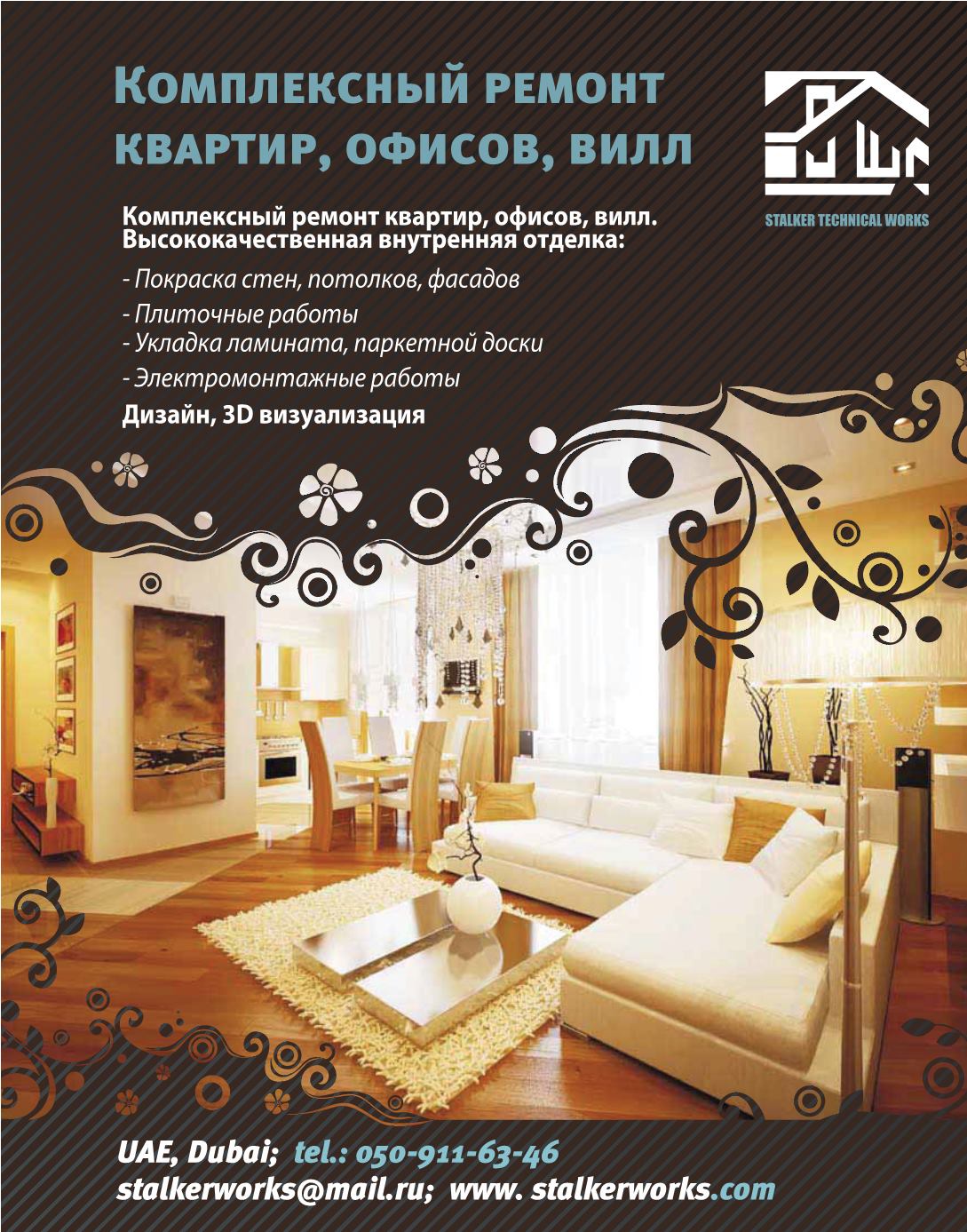 Комплексный ремонт квартир, офисов, вилл

STALKER TECHNICAL WORKS

Комплексный ремонт квартир, офисов, вилл.
Высококачественная внутренняя отделка:

- Покраска стен, потолков, фасадов
- Плиточные работы
- Укладка ламината, паркетной доски
- Электромонтажные работы

Дизайн, 3D визуализация

UAE, Dubai; tel.: 050-911-63-46
stalkerworks@mail.ru; www. stalkerworks.com